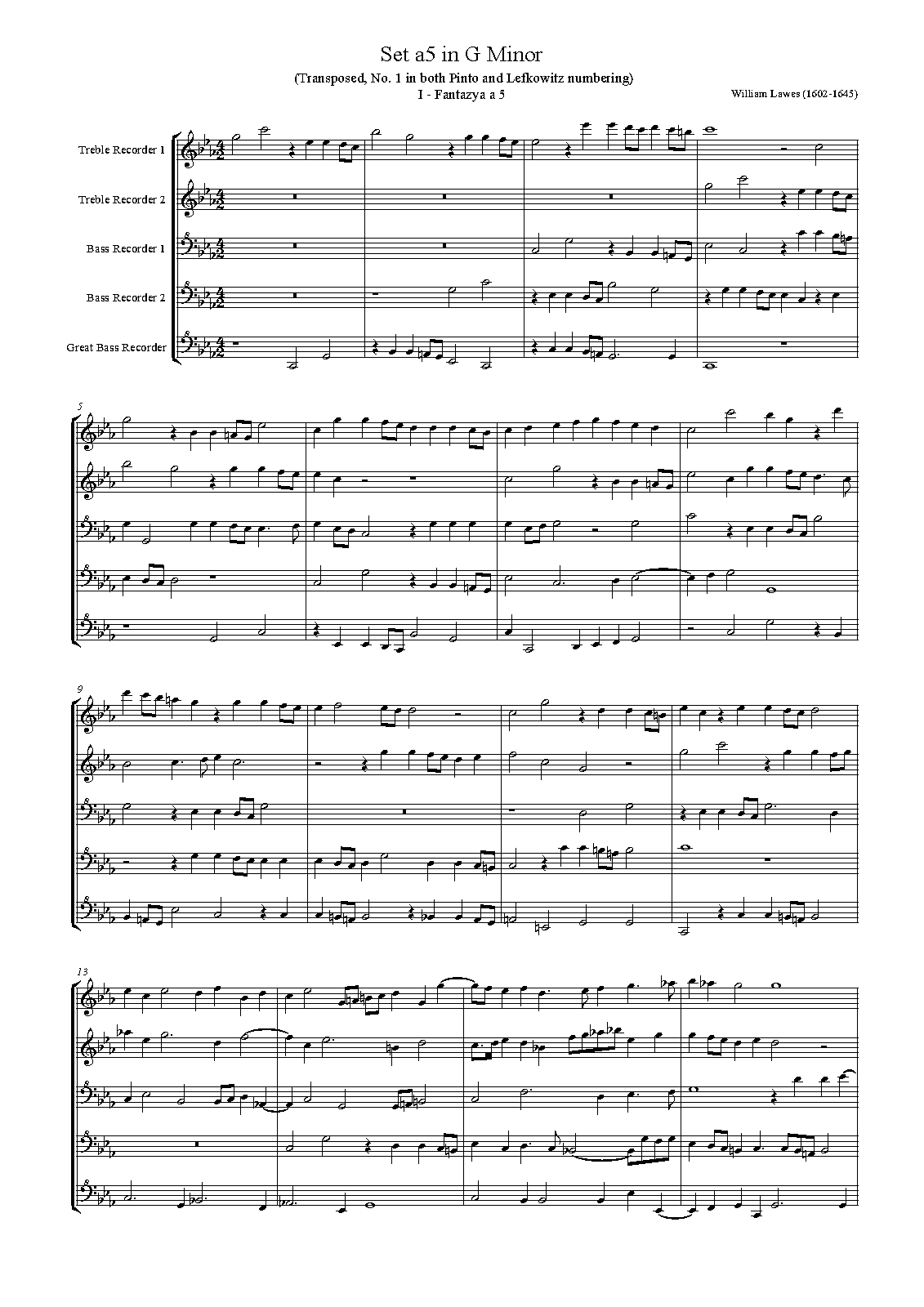 Set a5 in G Minor

(Transposed, No. 1 in both Pinto and Lefkowitz numbering)

I - Fantazya a 5

William Lawes (1602-1645)

Treble Recorder 1

Treble Recorder 2

Bass Recorder 1

Bass Recorder 2

Great Bass Recorder

5

9

13